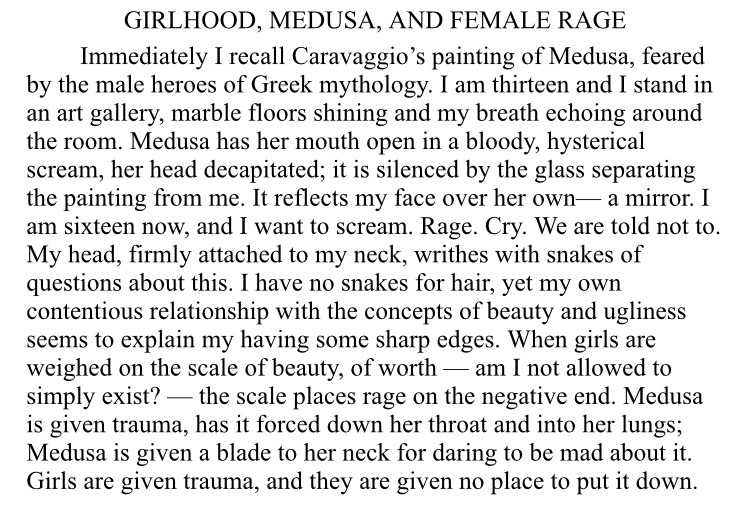 GIRLHOOD, MEDUSA, AND FEMALE RAGE

Immediately I recall Caravaggio's painting of Medusa, feared by the male heroes of Greek mythology. I am thirteen and I stand in an art gallery, marble floors shining and my breath echoing around the room. Medusa has her mouth open in a bloody, hysterical scream, her head decapitated; it is silenced by the glass separating the painting from me. It reflects my face over her own— a mirror. I am sixteen now, and I want to scream. Rage. Cry. We are told not to. My head, firmly attached to my neck, writhes with snakes of questions about this. I have no snakes for hair, yet my own contentious relationship with the concepts of beauty and ugliness seems to explain my having some sharp edges. When girls are weighed on the scale of beauty, of worth — am I not allowed to simply exist? — the scale places rage on the negative end. Medusa is given trauma, has it forced down her throat and into her lungs; Medusa is given a blade to her neck for daring to be mad about it. Girls are given trauma, and they are given no place to put it down.